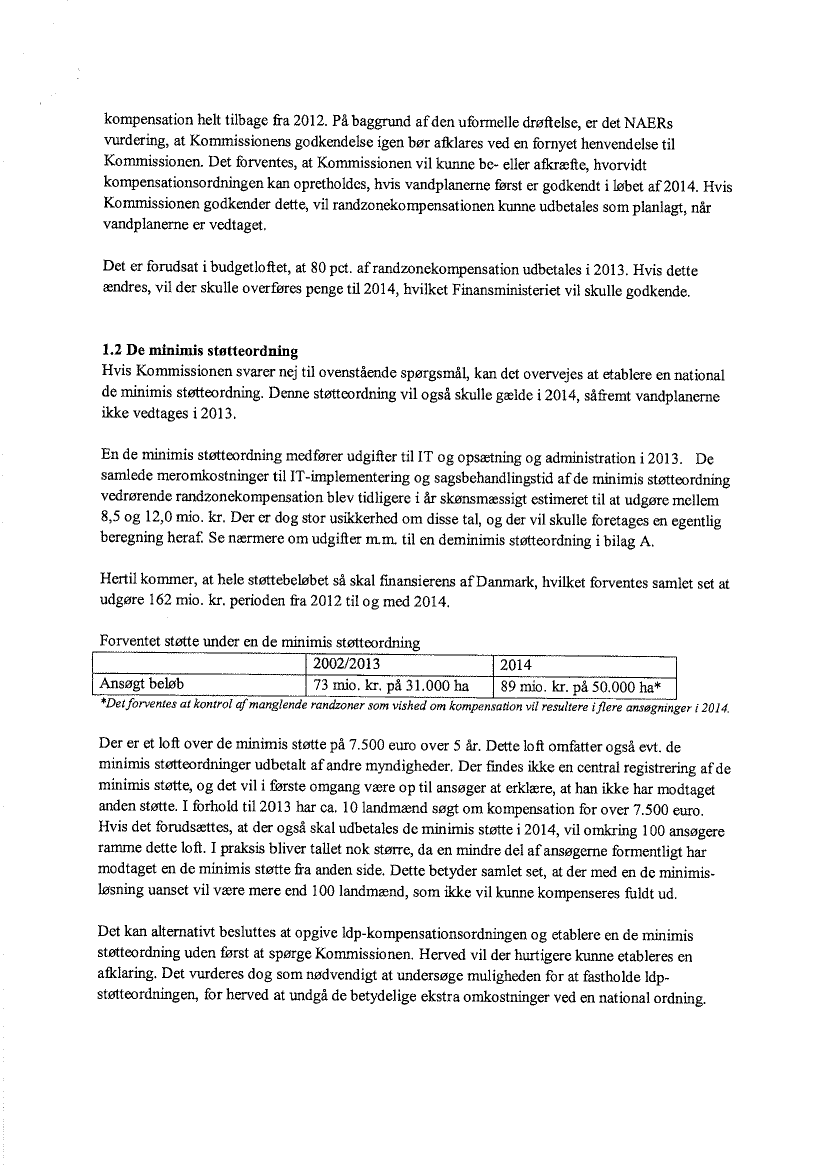 kompensation helt tilbage fra 2012. På baggrund af den uformelle drøftelse, er det NAERs vurdering, at Kommissionens godkendelse igen bør afklares ved en fornyet henvendelse til Kommissionen. Det forventes, at Kommissionen vil kunne be- eller afkræfte, hvorvidt kompensationsordningen kan opretholdes, hvis vandplanerne først er godkendt i løbet af 2014. Hvis Kommissionen godkender dette, vil randzonekompensationen kunne udbetales som planlagt, når vandplanerne er vedtaget.

Det er forudsat i budgetloftet, at 80 pct. af randzonekompensation udbetales i 2013. Hvis dette ændres, vil der skulle overføres penge til 2014, hvilket Finansministeriet vil skulle godkende.

1.2 De minimis støtteordning
Hvis Kommissionen svarer nej til ovenstående spørgsmål, kan det overvejes at etablere en national de minimis støtteordning. Denne støtteordning vil også skulle gælde i 2014, såfremt vandplanerne ikke vedtages i 2013.

En de minimis støtteordning medfører udgifter til IT og opsætning og administration i 2013. De samlede meromkostninger til IT-implementering og sagsbehandlingstid af de minimis støtteordning vedrørende randzonekompensation blev tidligere i år skønsmæssigt estimeret til at udgøre mellem 8,5 og 12,0 mio. kr. Der er dog stor usikkerhed om disse tal, og der vil skulle foretages en egentlig beregning heraf. Se nærmere om udgifter m.m. til en deminimis støtteordning i bilag A.

Hertil kommer, at hele støttebeløbet så skal finansierens af Danmark, hvilket forventes samlet set at udgøre 162 mio. kr. perioden fra 2012 til og med 2014.

Forventet støtte under en de minimis støtteordning

| | 2002/2013 | 2014 |
|---|---|---|
| Ansøgt beløb | 73 mio. kr. på 31.000 ha | 89 mio. kr. på 50.000 ha* |

*Det forventes at kontrol af manglende randzoner som vished om kompensation vil resultere i flere ansøgninger i 2014.

Der er et loft over de minimis støtte på 7.500 euro over 5 år. Dette loft omfatter også evt. de minimis støtteordninger udbetalt af andre myndigheder. Der findes ikke en central registrering af de minimis støtte, og det vil i første omgang være op til ansøger at erklære, at han ikke har modtaget anden støtte. I forhold til 2013 har ca. 10 landmænd søgt om kompensation for over 7.500 euro. Hvis det forudsættes, at der også skal udbetales de minimis støtte i 2014, vil omkring 100 ansøgere ramme dette loft. I praksis bliver tallet nok større, da en mindre del af ansøgerne formentligt har modtaget en de minimis støtte fra anden side. Dette betyder samlet set, at der med en de minimis-løsning uanset vil være mere end 100 landmænd, som ikke vil kunne kompenseres fuldt ud.

Det kan alternativt besluttes at opgive ldp-kompensationsordningen og etablere en de minimis støtteordning uden først at spørge Kommissionen. Herved vil der hurtigere kunne etableres en afklaring. Det vurderes dog som nødvendigt at undersøge muligheden for at fastholde ldp-støtteordningen, for herved at undgå de betydelige ekstra omkostninger ved en national ordning.